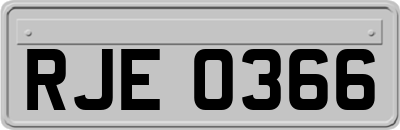 RJE 0366